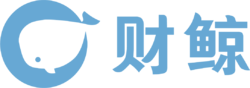 财鲸